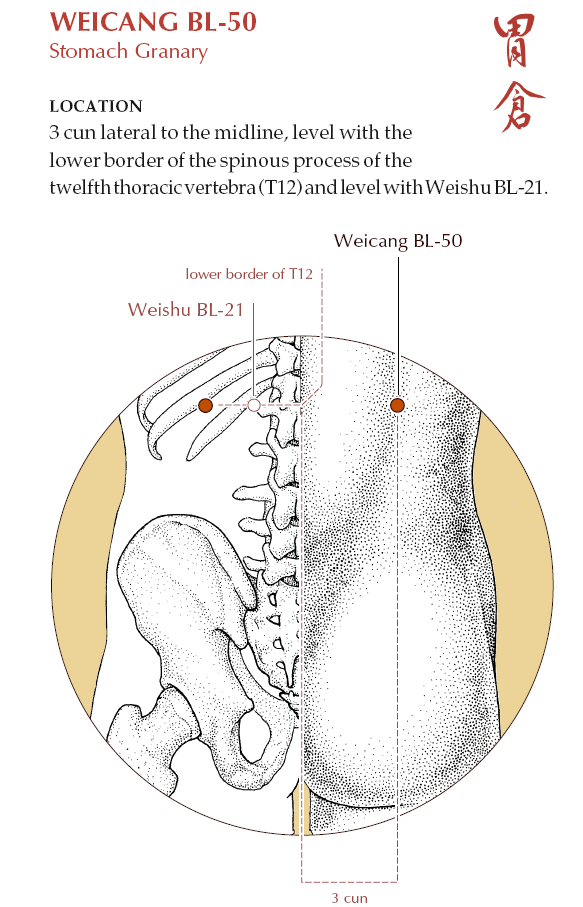 WEICANG BL-50
Stomach Granary

胃倉

LOCATION
3 cun lateral to the midline, level with the lower border of the spinous process of the twelfth thoracic vertebra (T12) and level with Weishu BL-21.

Weicang BL-50
lower border of T12
Weishu BL-21
3 cun